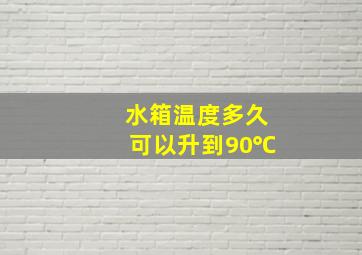 水箱温度多久
可以升到90℃